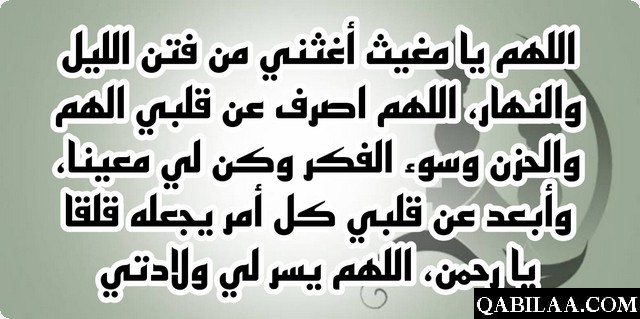 اللهم يا مغيث أغثني من فتن الليل والنهار، اللهم اصرف عن قلبي الهم والحزن وسوء الفكر وكن لي معينا، وأبعد عن قلبي كل أمر يجعله قلقا يا رحمن، اللهم يسر لي ولادتي

QABILAA.COM